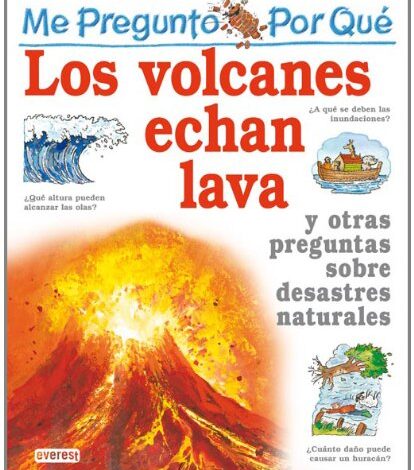 Me Pregunto Por Qué

Los volcanes echan lava

¿A qué se deben las inundaciones?

¿Qué altura pueden alcanzar las olas?

y otras preguntas sobre desastres naturales

everest

¿Cuánto daño puede causar un huracán?